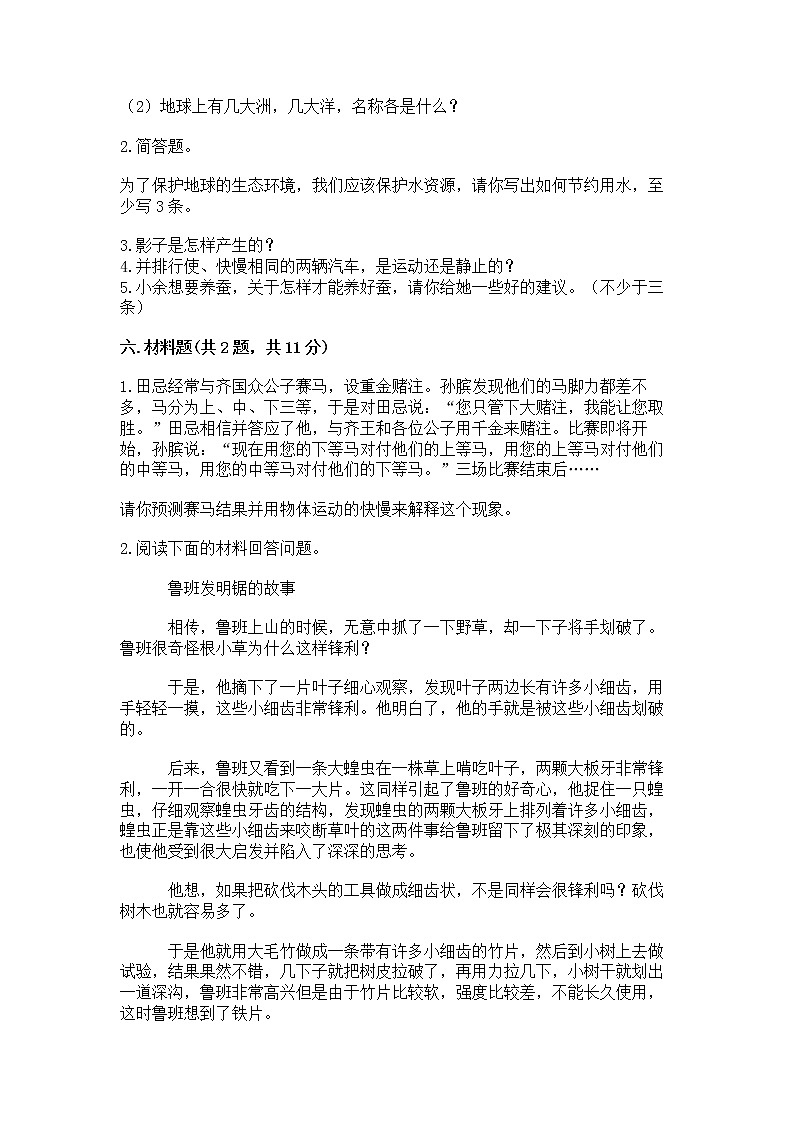 （2）地球上有几大洲，几大洋，名称各是什么？

2.简答题。

为了保护地球的生态环境，我们应该保护水资源，请你写出如何节约用水，至少写 3 条。

3.影子是怎样产生的？
4.并排行使、快慢相同的两辆汽车，是运动还是静止的？
5.小余想要养蚕，关于怎样才能养好蚕，请你给她一些好的建议。（不少于三条）

六.材料题(共 2 题，共 11 分)

1.田忌经常与齐国众公子赛马，设重金赌注。孙膑发现他们的马脚力都差不多，马分为上、中、下三等，于是对田忌说：“您只管下大赌注，我能让您取胜。”田忌相信并答应了他，与齐王和各位公子用千金来赌注。比赛即将开始，孙膑说：“现在用您的下等马对付他们的上等马，用您的上等马对付他们的中等马，用您的中等马对付他们的下等马。”三场比赛结束后……

请你预测赛马结果并用物体运动的快慢来解释这个现象。

2.阅读下面的材料回答问题。

鲁班发明锯的故事

相传，鲁班上山的时候，无意中抓了一下野草，却一下子将手划破了。鲁班很奇怪根小草为什么这样锋利？

于是，他摘下了一片叶子细心观察，发现叶子两边长有许多小细齿，用手轻轻一摸，这些小细齿非常锋利。他明白了，他的手就是被这些小细齿划破的。

后来，鲁班又看到一条大蝗虫在一株草上啃吃叶子，两颗大板牙非常锋利，一开一合很快就吃下一大片。这同样引起了鲁班的好奇心，他捉住一只蝗虫，仔细观察蝗虫牙齿的结构，发现蝗虫的两颗大板牙上排列着许多小细齿，蝗虫正是靠这些小细齿来咬断草叶的这两件事给鲁班留下了极其深刻的印象，也使他受到很大启发并陷入了深深的思考。

他想，如果把砍伐木头的工具做成细齿状，不是同样会很锋利吗？砍伐树木也就容易多了。

于是他就用大毛竹做成一条带有许多小细齿的竹片，然后到小树上去做试验，结果果然不错，几下子就把树皮拉破了，再用力拉几下，小树干就划出一道深沟，鲁班非常高兴但是由于竹片比较软，强度比较差，不能长久使用，这时鲁班想到了铁片。